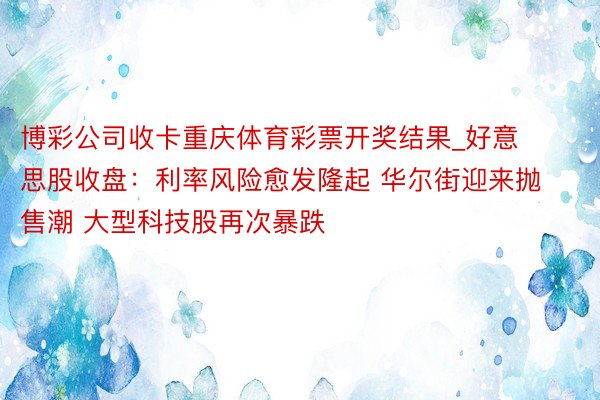 博彩公司收卡重庆体育彩票开奖结果_好意思股收盘：利率风险愈发隆起 华尔街迎来抛售潮 大型科技股再次暴跌